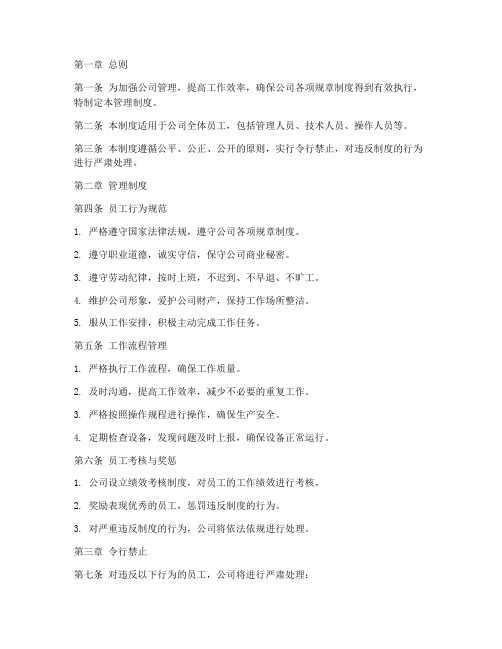 第一章 总则

第一条 为加强公司管理，提高工作效率，确保公司各项规章制度得到有效执行，特制定本管理制度。

第二条 本制度适用于公司全体员工，包括管理人员、技术人员、操作人员等。

第三条 本制度遵循公平、公正、公开的原则，实行令行禁止，对违反制度的行为进行严肃处理。

第二章 管理制度

第四条 员工行为规范

1. 严格遵守国家法律法规，遵守公司各项规章制度。

2. 遵守职业道德，诚实守信，保守公司商业秘密。

3. 遵守劳动纪律，按时上班，不迟到、不早退、不旷工。

4. 维护公司形象，爱护公司财产，保持工作场所整洁。

5. 服从工作安排，积极主动完成工作任务。

第五条 工作流程管理

1. 严格执行工作流程，确保工作质量。

2. 及时沟通，提高工作效率，减少不必要的重复工作。

3. 严格按照操作规程进行操作，确保生产安全。

4. 定期检查设备，发现问题及时上报，确保设备正常运行。

第六条 员工考核与奖惩

1. 公司设立绩效考核制度，对员工的工作绩效进行考核。

2. 奖励表现优秀的员工，惩罚违反制度的行为。

3. 对严重违反制度的行为，公司将依法依规进行处理。

第三章 令行禁止

第七条 对违反以下行为的员工，公司将进行严肃处理：